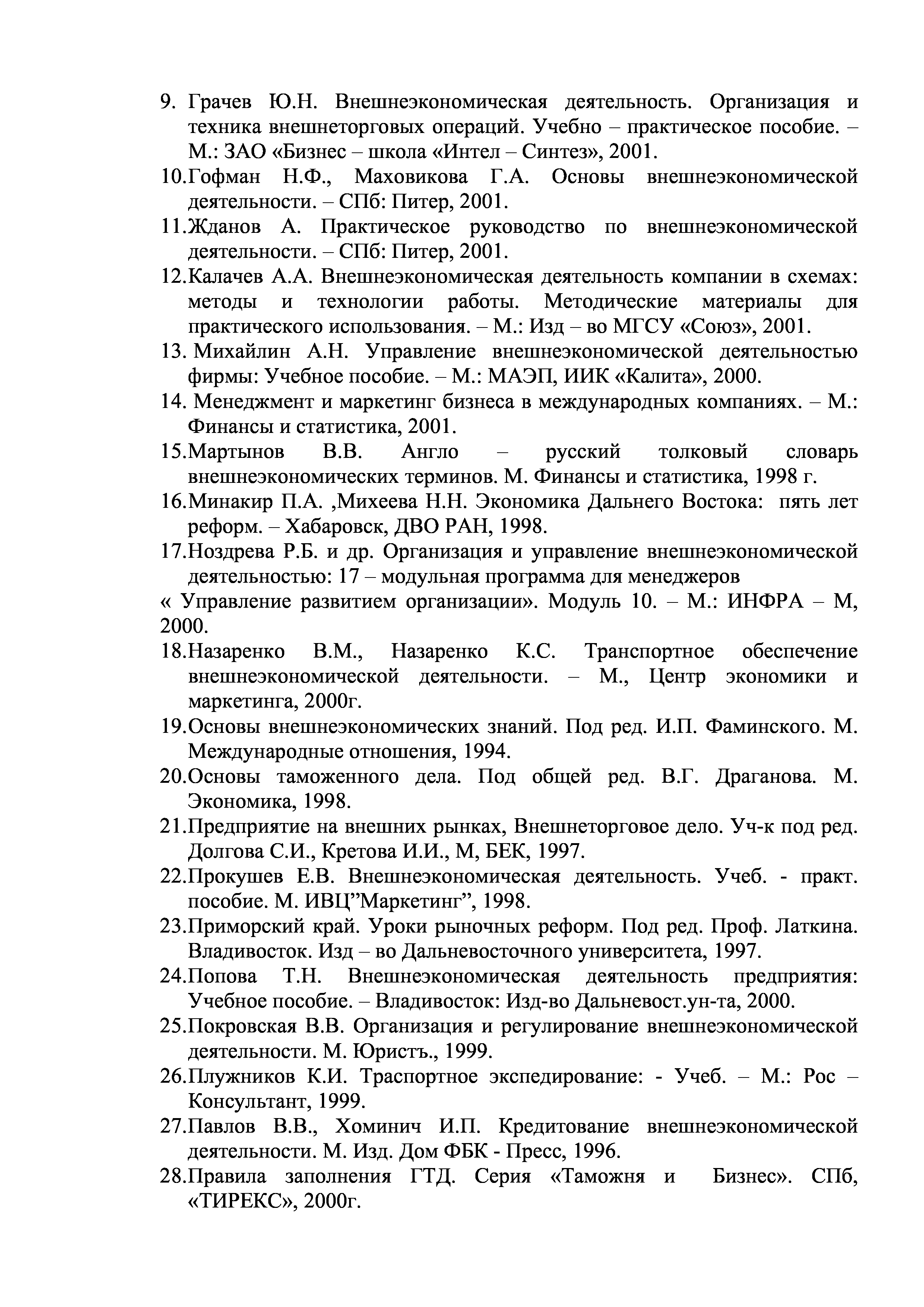 9. Грачев Ю.Н. Внешнеэкономическая деятельность. Организация и техника внешнеторговых операций. Учебно – практическое пособие. – М.: ЗАО «Бизнес – школа «Интел – Синтез», 2001.
10.Гофман Н.Ф., Маховикова Г.А. Основы внешнеэкономической деятельности. – СПб: Питер, 2001.
11.Жданов А. Практическое руководство по внешнеэкономической деятельности. – СПб: Питер, 2001.
12.Калачев А.А. Внешнеэкономическая деятельность компании в схемах: методы и технологии работы. Методические материалы для практического использования. – М.: Изд – во МГСУ «Союз», 2001.
13. Михайлин А.Н. Управление внешнеэкономической деятельностью фирмы: Учебное пособие. – М.: МАЭП, ИИК «Калита», 2000.
14. Менеджмент и маркетинг бизнеса в международных компаниях. – М.: Финансы и статистика, 2001.
15.Мартынов В.В. Англо – русский толковый словарь внешнеэкономических терминов. М. Финансы и статистика, 1998 г.
16.Минакир П.А. ,Михеева Н.Н. Экономика Дальнего Востока: пять лет реформ. – Хабаровск, ДВО РАН, 1998.
17.Ноздрева Р.Б. и др. Организация и управление внешнеэкономической деятельностью: 17 – модульная программа для менеджеров
« Управление развитием организации». Модуль 10. – М.: ИНФРА – М, 2000.
18.Назаренко В.М., Назаренко К.С. Транспортное обеспечение внешнеэкономической деятельности. – М., Центр экономики и маркетинга, 2000г.
19.Основы внешнеэкономических знаний. Под ред. И.П. Фаминского. М. Международные отношения, 1994.
20.Основы таможенного дела. Под общей ред. В.Г. Драганова. М. Экономика, 1998.
21.Предприятие на внешних рынках, Внешнеторговое дело. Уч-к под ред. Долгова С.И., Кретова И.И., М, БЕК, 1997.
22.Прокушев Е.В. Внешнеэкономическая деятельность. Учеб. - практ. пособие. М. ИВЦ”Маркетинг”, 1998.
23.Приморский край. Уроки рыночных реформ. Под ред. Проф. Латкина. Владивосток. Изд – во Дальневосточного университета, 1997.
24.Попова Т.Н. Внешнеэкономическая деятельность предприятия: Учебное пособие. – Владивосток: Изд-во Дальневост.ун-та, 2000.
25.Покровская В.В. Организация и регулирование внешнеэкономической деятельности. М. Юристъ., 1999.
26.Плужников К.И. Траспортное экспедирование: - Учеб. – М.: Рос – Консультант, 1999.
27.Павлов В.В., Хоминич И.П. Кредитование внешнеэкономической деятельности. М. Изд. Дом ФБК - Пресс, 1996.
28.Правила заполнения ГТД. Серия «Таможня и Бизнес». СПб, «ТИРЕКС», 2000г.